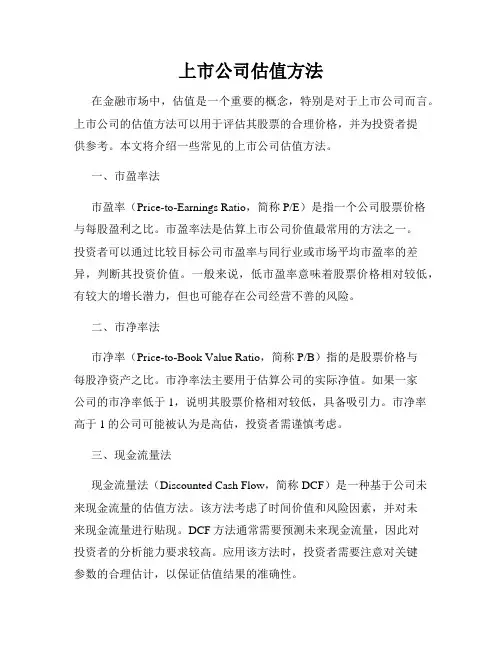 上市公司估值方法

在金融市场中，估值是一个重要的概念，特别是对于上市公司而言。上市公司的估值方法可以用于评估其股票的合理价格，并为投资者提供参考。本文将介绍一些常见的上市公司估值方法。

一、市盈率法

市盈率（Price-to-Earnings Ratio，简称 P/E）是指一个公司股票价格与每股盈利之比。市盈率法是估算上市公司价值最常用的方法之一。投资者可以通过比较目标公司市盈率与同行业或市场平均市盈率的差异，判断其投资价值。一般来说，低市盈率意味着股票价格相对较低，有较大的增长潜力，但也可能存在公司经营不善的风险。

二、市净率法

市净率（Price-to-Book Value Ratio，简称 P/B）指的是股票价格与每股净资产之比。市净率法主要用于估算公司的实际净值。如果一家公司的市净率低于 1，说明其股票价格相对较低，具备吸引力。市净率高于 1 的公司可能被认为是高估，投资者需谨慎考虑。

三、现金流量法

现金流量法（Discounted Cash Flow，简称 DCF）是一种基于公司未来现金流量的估值方法。该方法考虑了时间价值和风险因素，并对未来现金流量进行贴现。DCF 方法通常需要预测未来现金流量，因此对投资者的分析能力要求较高。应用该方法时，投资者需要注意对关键参数的合理估计，以保证估值结果的准确性。